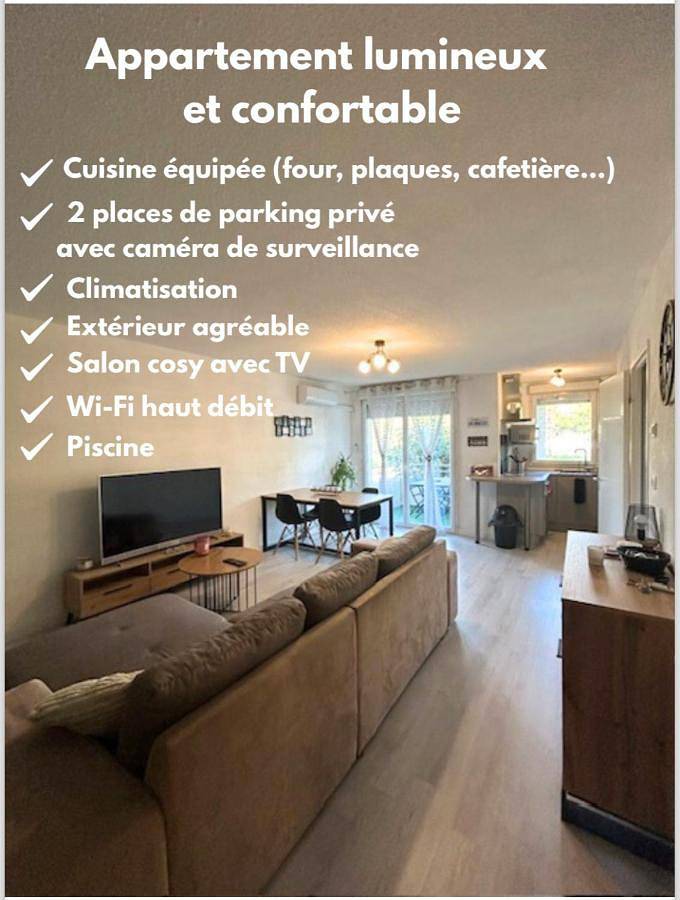 Appartement lumineux et confortable

✓ Cuisine équipée (four, plaques, cafetière...)
✓ 2 places de parking privé avec caméra de surveillance
✓ Climatisation
✓ Extérieur agréable
✓ Salon cosy avec TV
✓ Wi-Fi haut débit
✓ Piscine